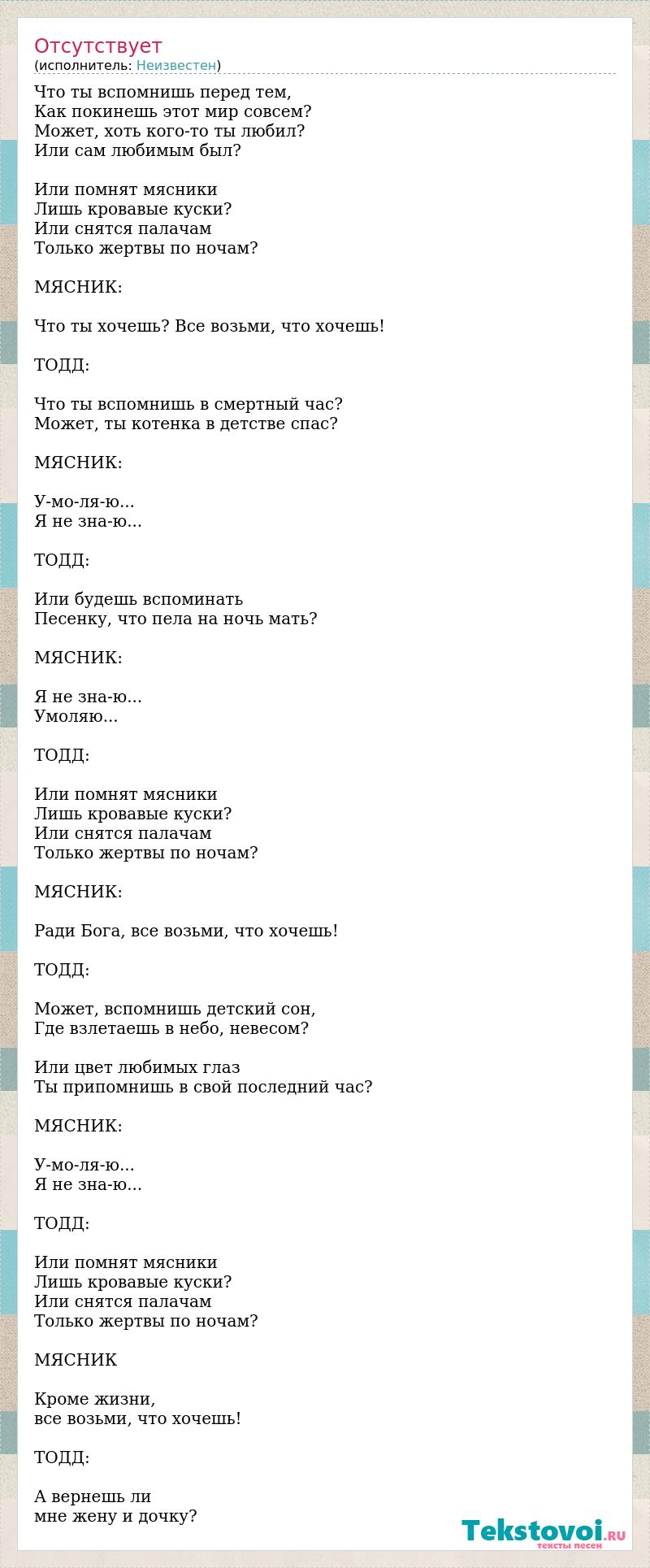 Отсутствует
(исполнитель: Неизвестен)

Что ты вспомнишь перед тем,
Как покинешь этот мир совсем?
Может, хоть кого-то ты любил?
Или сам любимым был?

Или помнят мясники
Лишь кровавые куски?
Или снятся палачам
Только жертвы по ночам?

МЯСНИК:

Что ты хочешь? Все возьми, что хочешь!

ТОДД:

Что ты вспомнишь в смертный час?
Может, ты котенка в детстве спас?

МЯСНИК:

У-мо-ля-ю...
Я не зна-ю...

ТОДД:

Или будешь вспоминать
Песенку, что пела на ночь мать?

МЯСНИК:

Я не зна-ю...
Умоляю...

ТОДД:

Или помнят мясники
Лишь кровавые куски?
Или снятся палачам
Только жертвы по ночам?

МЯСНИК:

Ради Бога, все возьми, что хочешь!

ТОДД:

Может, вспомнишь детский сон,
Где взлетаешь в небо, невесом?

Или цвет любимых глаз
Ты припомнишь в свой последний час?

МЯСНИК:

У-мо-ля-ю...
Я не зна-ю...

ТОДД:

Или помнят мясники
Лишь кровавые куски?
Или снятся палачам
Только жертвы по ночам?

МЯСНИК

Кроме жизни,
все возьми, что хочешь!

ТОДД:

А вернешь ли
мне жену и дочку?

Tekstovoi.RU
тексты песен